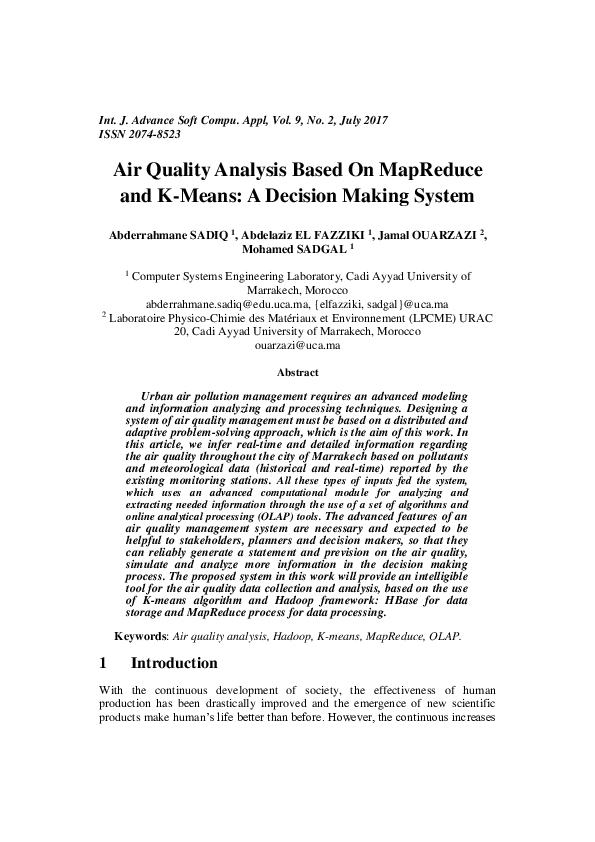 Int. J. Advance Soft Compu. Appl, Vol. 9, No. 2, July 2017
ISSN 2074-8523

Air Quality Analysis Based On MapReduce and K-Means: A Decision Making System

Abderrahmane SADIQ $^1$, Abdelaziz EL FAZZIKI $^1$, Jamal OUARZAZI $^2$, Mohamed SADGAL $^1$

$^1$ Computer Systems Engineering Laboratory, Cadi Ayyad University of Marrakech, Morocco
abderrahmane.sadiq@edu.uca.ma, {elfazziki, sadgal}@uca.ma
$^2$ Laboratoire Physico-Chimie des Matériaux et Environnement (LPCME) URAC 20, Cadi Ayyad University of Marrakech, Morocco
ouarzazi@uca.ma

Abstract

Urban air pollution management requires an advanced modeling and information analyzing and processing techniques. Designing a system of air quality management must be based on a distributed and adaptive problem-solving approach, which is the aim of this work. In this article, we infer real-time and detailed information regarding the air quality throughout the city of Marrakech based on pollutants and meteorological data (historical and real-time) reported by the existing monitoring stations. All these types of inputs fed the system, which uses an advanced computational module for analyzing and extracting needed information through the use of a set of algorithms and online analytical processing (OLAP) tools. The advanced features of an air quality management system are necessary and expected to be helpful to stakeholders, planners and decision makers, so that they can reliably generate a statement and prevision on the air quality, simulate and analyze more information in the decision making process. The proposed system in this work will provide an intelligible tool for the air quality data collection and analysis, based on the use of K-means algorithm and Hadoop framework: HBase for data storage and MapReduce process for data processing.

Keywords: Air quality analysis, Hadoop, K-means, MapReduce, OLAP.

1 Introduction

With the continuous development of society, the effectiveness of human production has been drastically improved and the emergence of new scientific products make human's life better than before. However, the continuous increases